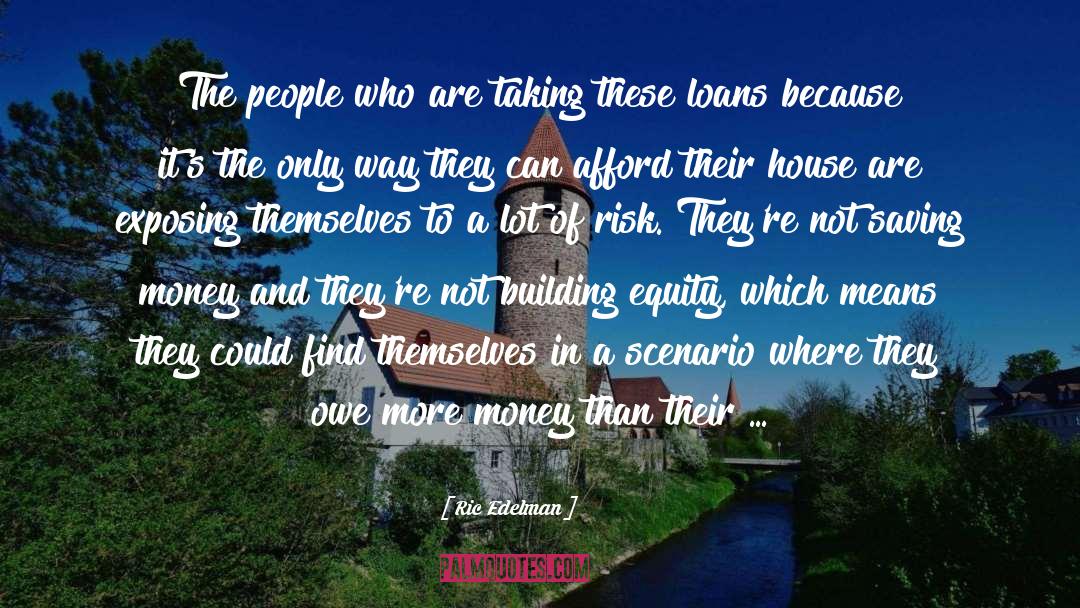 The people who are taking these loans because it's the only way they can afford their house are exposing themselves to a lot of risk. They're not saving money and they're not building equity, which means they could find themselves in a scenario where they owe more money than their ...

[ Ric Edelman ]

PALMQUOTES.COM